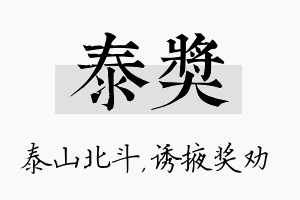 泰奬

泰山北斗，诱掖奖劝